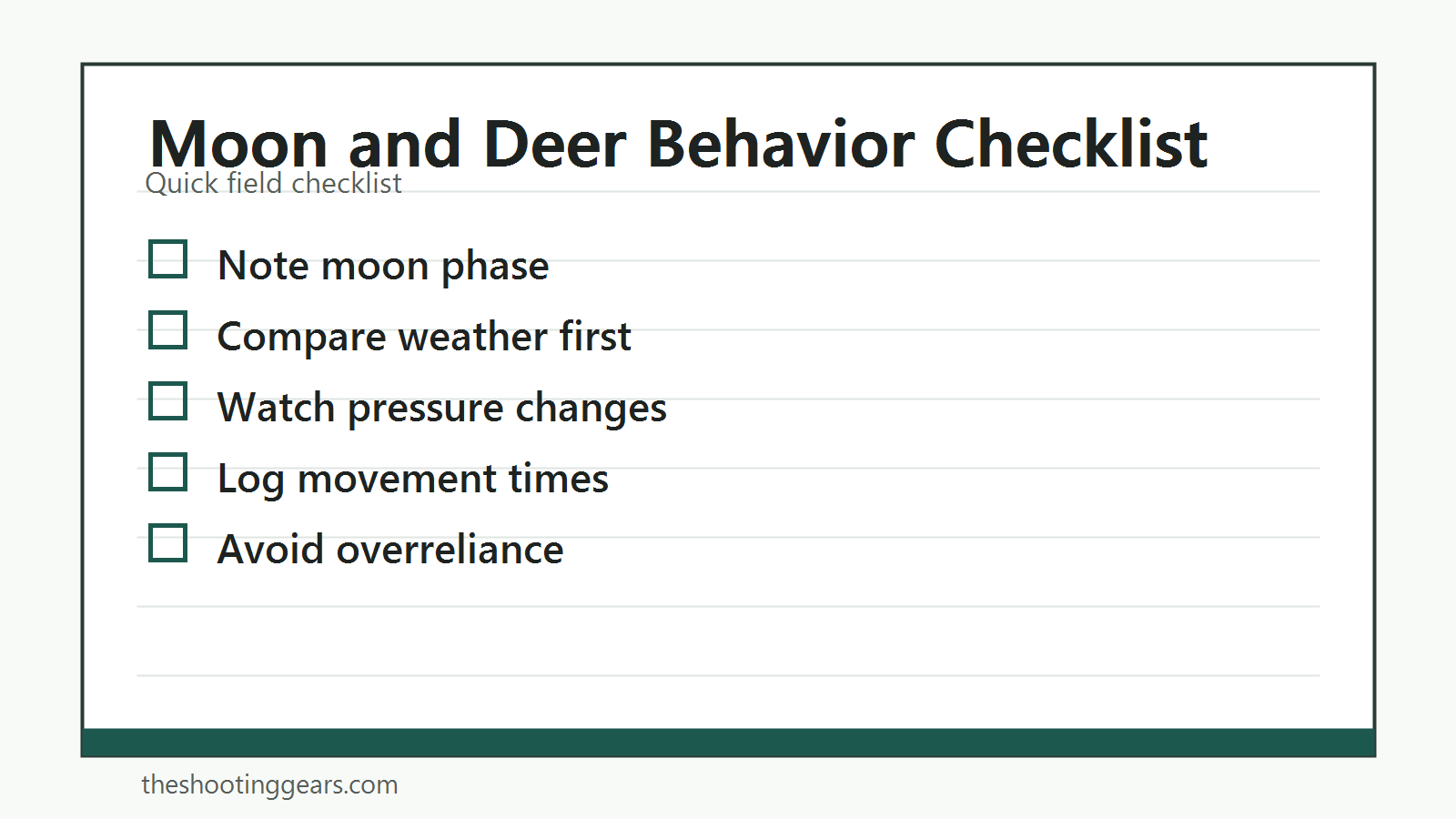 Moon and Deer Behavior Checklist
Quick field checklist

☐ Note moon phase
☐ Compare weather first
☐ Watch pressure changes
☐ Log movement times
☐ Avoid overreliance

theshootinggears.com